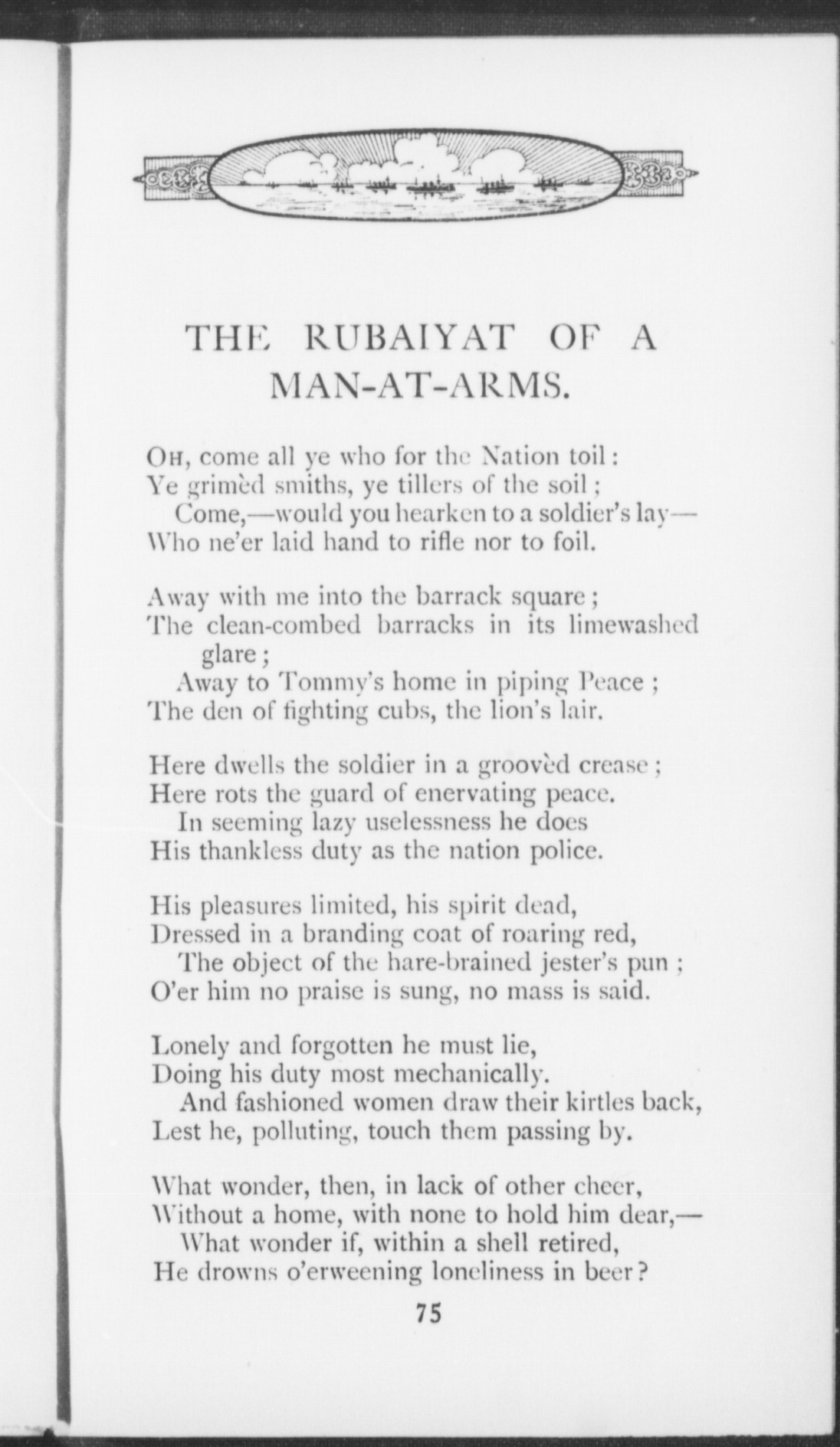 THE RUBAIYAT OF A MAN-AT-ARMS.

OH, come all ye who for the Nation toil:
Ye grimèd smiths, ye tillers of the soil;
Come,—would you hearken to a soldier's lay—
Who ne'er laid hand to rifle nor to foil.

Away with me into the barrack square;
The clean-combed barracks in its limewashed glare;
Away to Tommy's home in piping Peace;
The den of fighting cubs, the lion's lair.

Here dwells the soldier in a groovèd crease;
Here rots the guard of enervating peace.
In seeming lazy uselessness he does
His thankless duty as the nation police.

His pleasures limited, his spirit dead,
Dressed in a branding coat of roaring red,
The object of the hare-brained jester's pun;
O'er him no praise is sung, no mass is said.

Lonely and forgotten he must lie,
Doing his duty most mechanically.
And fashioned women draw their kirtles back,
Lest he, polluting, touch them passing by.

What wonder, then, in lack of other cheer,
Without a home, with none to hold him dear,—
What wonder if, within a shell retired,
He drowns o'erweening loneliness in beer?

75